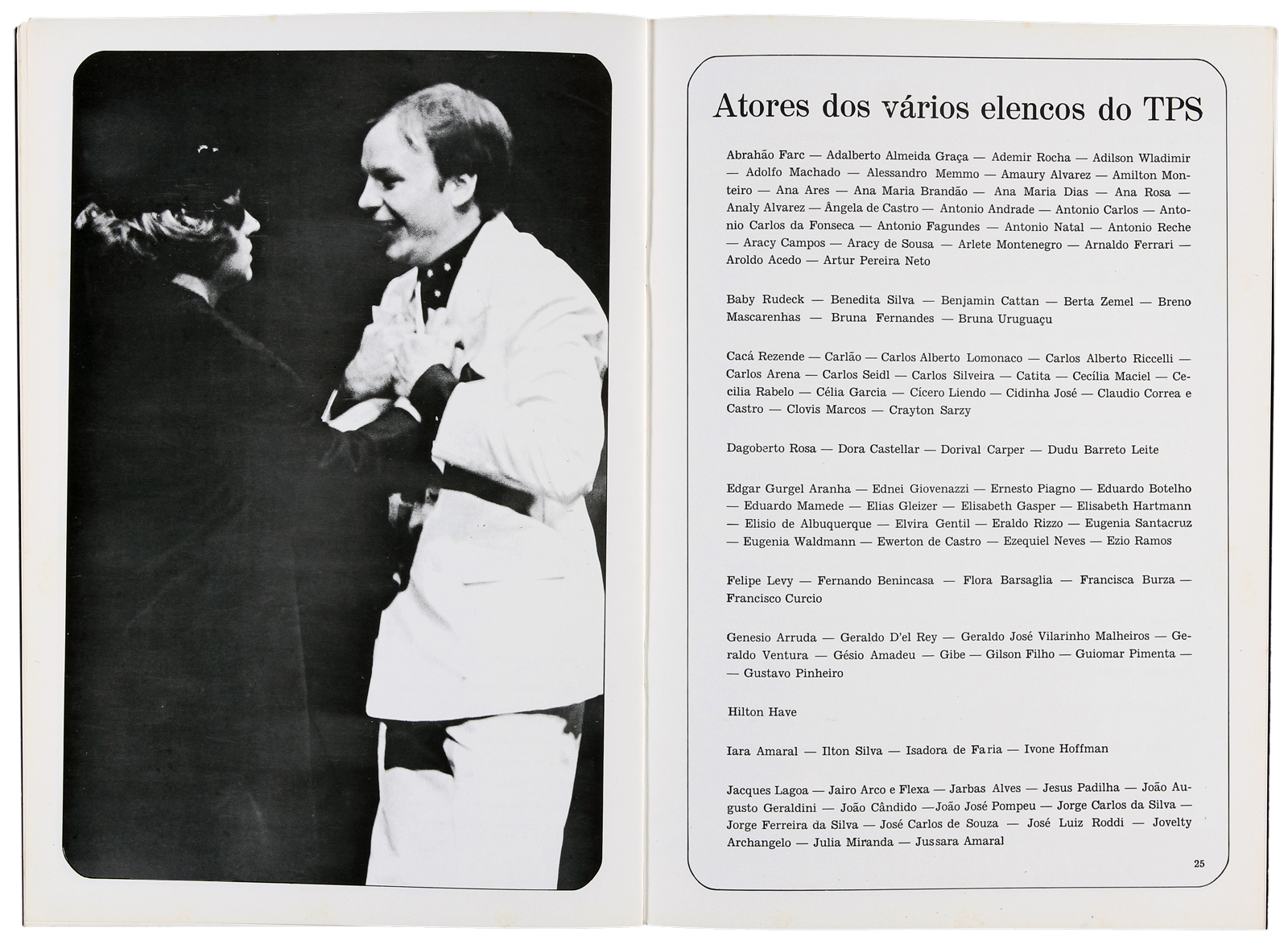 Atores dos vários elencos do TPS

Abrahão Farc — Adalberto Almeida Graça — Ademir Rocha — Adilson Wladimir — Adolfo Machado — Alessandro Memmo — Amaury Alvarez — Amilton Monteiro — Ana Ares — Ana Maria Brandão — Ana Maria Dias — Ana Rosa — Analy Alvarez — Ângela de Castro — Antonio Andrade — Antonio Carlos — Antonio Carlos da Fonseca — Antonio Fagundes — Antonio Natal — Antonio Reche — Aracy Campos — Aracy de Sousa — Arlete Montenegro — Arnaldo Ferrari — Aroldo Acedo — Artur Pereira Neto

Baby Rudeck — Benedita Silva — Benjamin Cattan — Berta Zemel — Breno Mascarenhas — Bruna Fernandes — Bruna Uruguaçu

Cacá Rezende — Carlão — Carlos Alberto Lomonaco — Carlos Alberto Riccelli — Carlos Arena — Carlos Seidl — Carlos Silveira — Catita — Cecília Maciel — Cecilia Rabelo — Célia Garcia — Cícero Liendo — Cidinha José — Claudio Correa e Castro — Clovis Marcos — Crayton Sarzy

Dagoberto Rosa — Dora Castellar — Dorival Carper — Dudu Barreto Leite

Edgar Gurgel Aranha — Ednei Giovenazzi — Ernesto Piagno — Eduardo Botelho — Eduardo Mamede — Elias Gleizer — Elisabeth Gasper — Elisabeth Hartmann — Elisio de Albuquerque — Elvira Gentil — Eraldo Rizzo — Eugenia Santacruz — Eugenia Waldmann — Ewerton de Castro — Ezequiel Neves — Ezio Ramos

Felipe Levy — Fernando Benincasa — Flora Barsaglia — Francisca Burza — Francisco Curcio

Genesio Arruda — Geraldo D'el Rey — Geraldo José Vilarinho Malheiros — Geraldo Ventura — Gésio Amadeu — Gibe — Gilson Filho — Guiomar Pimenta — — Gustavo Pinheiro

Hilton Have

Iara Amaral — Ilton Silva — Isadora de Faria — Ivone Hoffman

Jacques Lagoa — Jairo Arco e Flexa — Jarbas Alves — Jesus Padilha — João Augusto Geraldini — João Cândido —João José Pompeu — Jorge Carlos da Silva — Jorge Ferreira da Silva — José Carlos de Souza — José Luiz Roddi — Jovelty Archangelo — Julia Miranda — Jussara Amaral

25